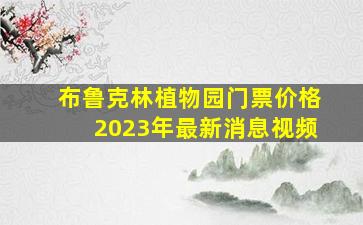 布鲁克林植物园门票价格
2023年最新消息视频